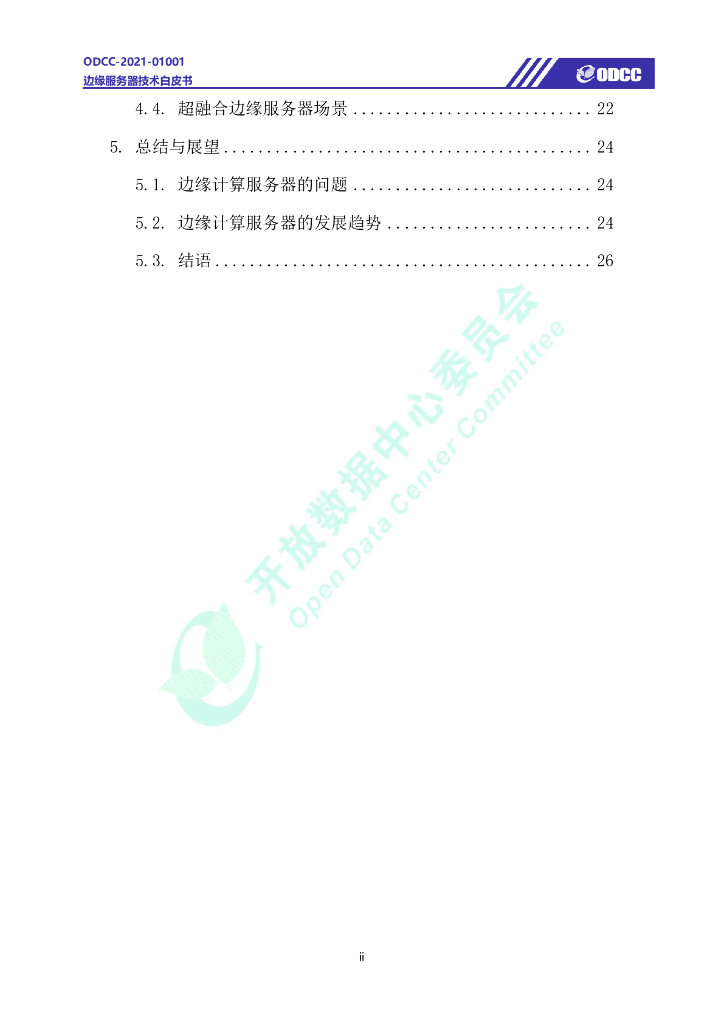 ODCC-2021-01001
边缘服务器技术白皮书

ODCC

4.4. 超融合边缘服务器场景 22

5. 总结与展望 24

5.1. 边缘计算服务器的问题 24

5.2. 边缘计算服务器的发展趋势 24

5.3. 结语 26

ii

开放数据中心委员会
Open Data Center Committee